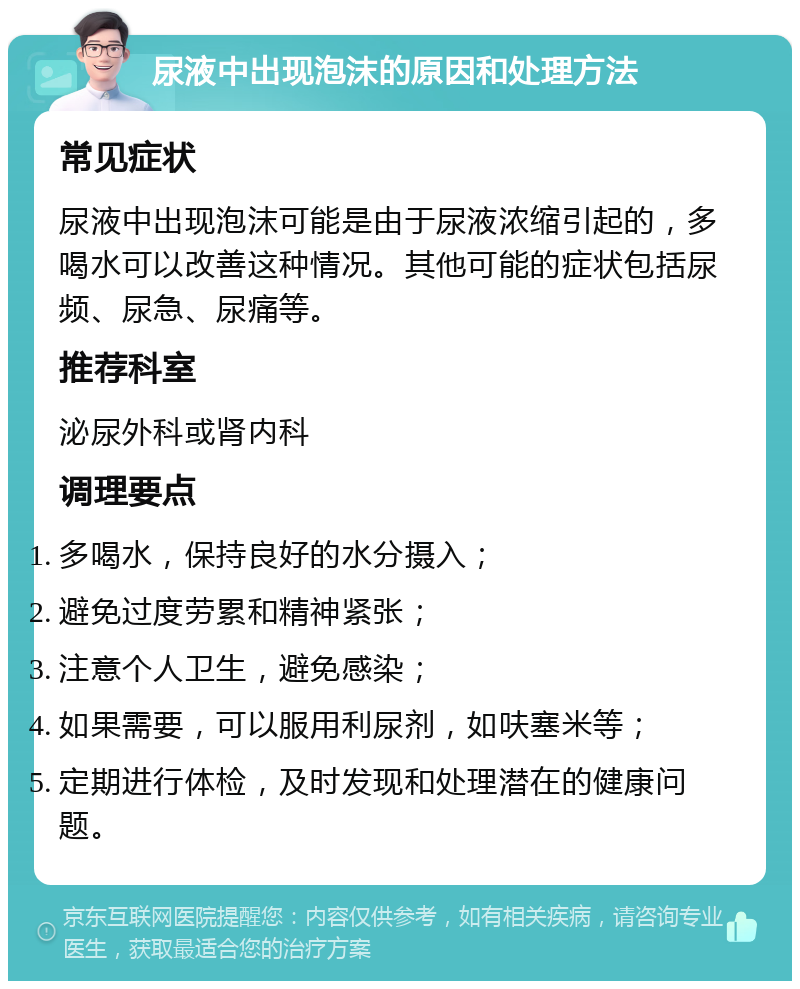 尿液中出现泡沫的原因和处理方法

常见症状

尿液中出现泡沫可能是由于尿液浓缩引起的，多喝水可以改善这种情况。其他可能的症状包括尿频、尿急、尿痛等。

推荐科室

泌尿外科或肾内科

调理要点

1. 多喝水，保持良好的水分摄入；
2. 避免过度劳累和精神紧张；
3. 注意个人卫生，避免感染；
4. 如果需要，可以服用利尿剂，如呋塞米等；
5. 定期进行体检，及时发现和处理潜在的健康问题。

京东互联网医院提醒您：内容仅供参考，如有相关疾病，请咨询专业医生，获取最适合您的治疗方案